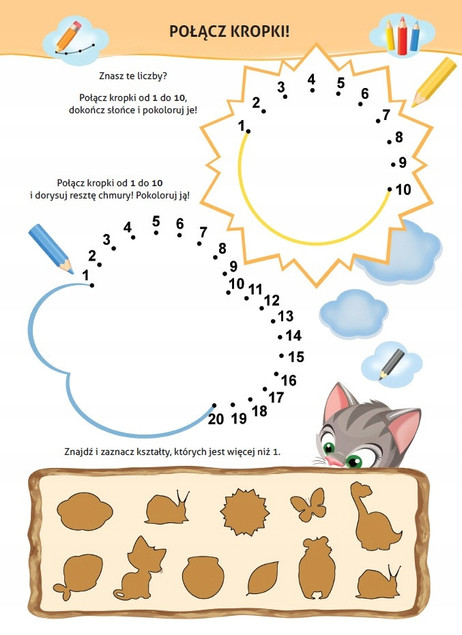 POŁĄCZ KROPKI!

Znasz te liczby?

Połącz kropki od 1 do 10, dokończ słońce i pokoloruj je!

1 2 3 4 5 6 7 8 9 10

Połącz kropki od 1 do 10 i dorysuj resztę chmury! Pokoloruj ją!

1 2 3 4 5 6 7 8 9 10 11 12 13 14 15 16 17 18 19 20

Znajdź i zaznacz kształty, których jest więcej niż 1.